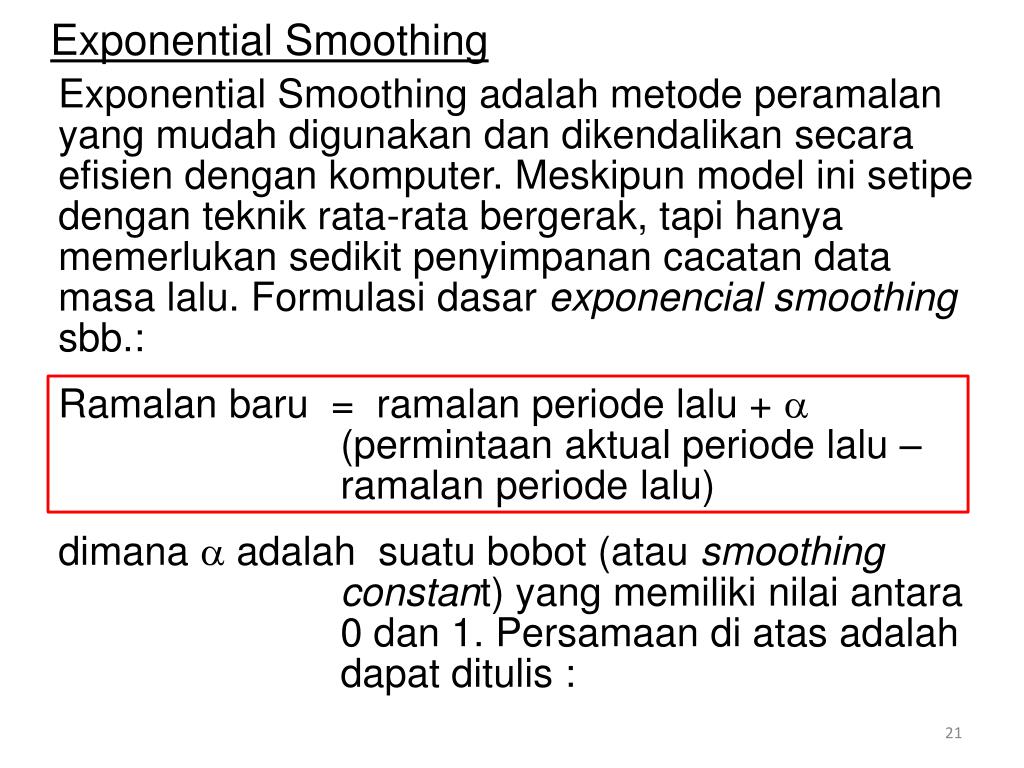 Exponential Smoothing

Exponential Smoothing adalah metode peramalan yang mudah digunakan dan dikendalikan secara efisien dengan komputer. Meskipun model ini setipe dengan teknik rata-rata bergerak, tapi hanya memerlukan sedikit penyimpanan cacatan data masa lalu. Formulasi dasar exponencial smoothing sbb.:

Ramalan baru = ramalan periode lalu + $\alpha$ (permintaan aktual periode lalu – ramalan periode lalu)

dimana $\alpha$ adalah suatu bobot (atau smoothing constant) yang memiliki nilai antara 0 dan 1. Persamaan di atas adalah dapat ditulis :

21